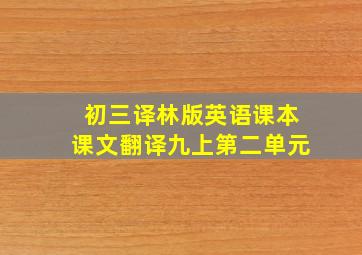 初三译林版英语课本
课文翻译九上第二单元